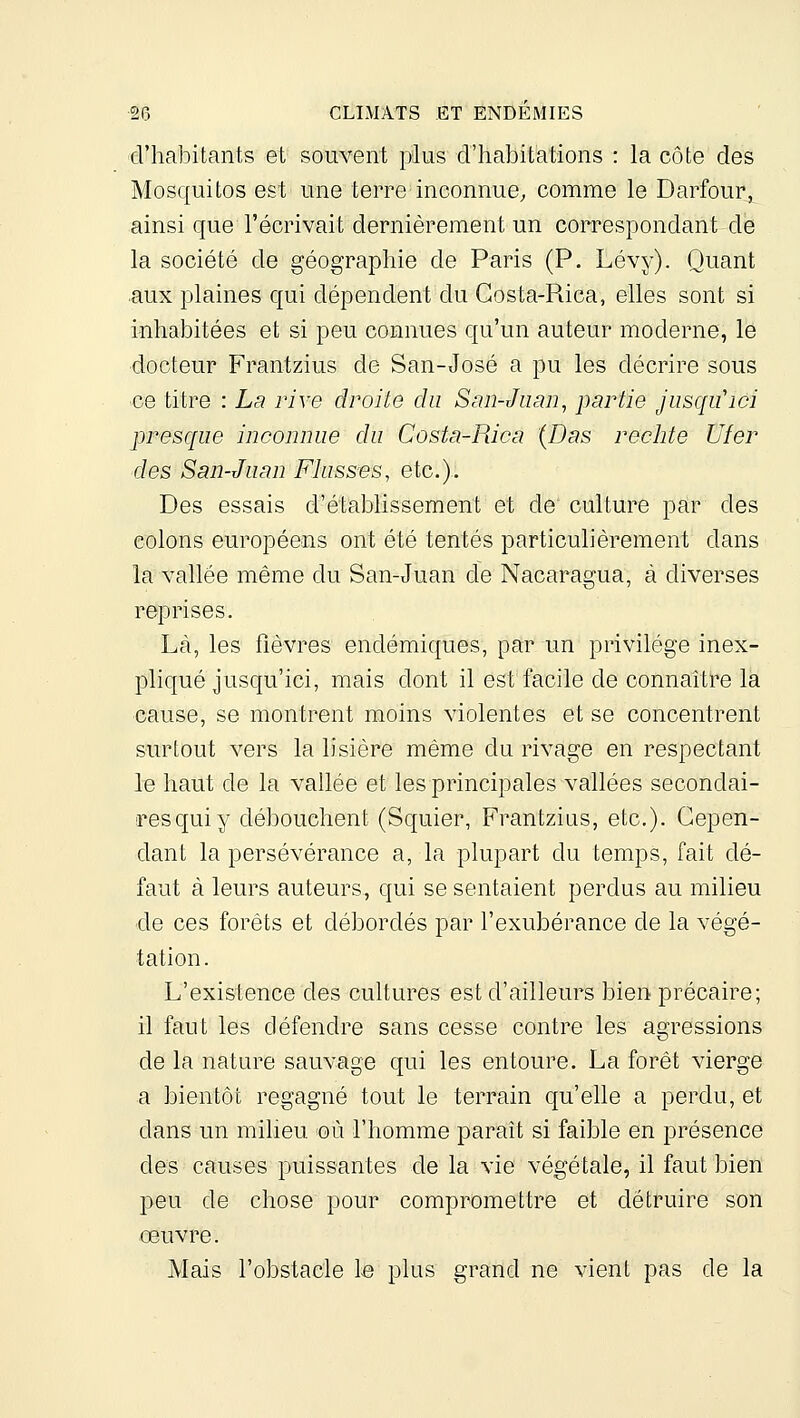 26 CLIMATS ET ENDÉMIES

d'habitants et souvent plus d'habitations : la côte des Mosquitos est une terre inconnue, comme le Darfour, ainsi que l'écrivait dernièrement un correspondant de la société de géographie de Paris (P. Lévy). Quant aux plaines qui dépendent du Costa-Rica, elles sont si inhabitées et si peu connues qu'un auteur moderne, le docteur Frantzius de San-José a pu les décrire sous ce titre : La rive droite du San-Juan, partie jusqu'ici presque inconnue du Costa-Rica (Das rechte Ufer des San-Juan Flusses, etc.).

Des essais d'établissement et de culture par des colons européens ont été tentés particulièrement dans la vallée même du San-Juan de Nacaragua, à diverses reprises.

Là, les fièvres endémiques, par un privilége inexpliqué jusqu'ici, mais dont il est facile de connaître la cause, se montrent moins violentes et se concentrent surtout vers la lisière même du rivage en respectant le haut de la vallée et les principales vallées secondaires qui y débouchent (Squier, Frantzius, etc.). Cependant la persévérance a, la plupart du temps, fait défaut à leurs auteurs, qui se sentaient perdus au milieu de ces forêts et débordés par l'exubérance de la végétation.

L'existence des cultures est d'ailleurs bien précaire; il faut les défendre sans cesse contre les agressions de la nature sauvage qui les entoure. La forêt vierge a bientôt regagné tout le terrain qu'elle a perdu, et dans un milieu où l'homme paraît si faible en présence des causes puissantes de la vie végétale, il faut bien peu de chose pour compromettre et détruire son œuvre.

Mais l'obstacle le plus grand ne vient pas de la